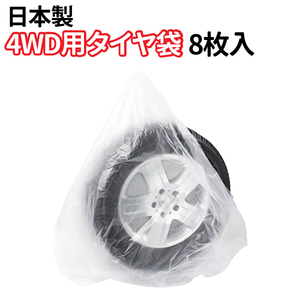 日本製
4WD用タイヤ袋 8枚入